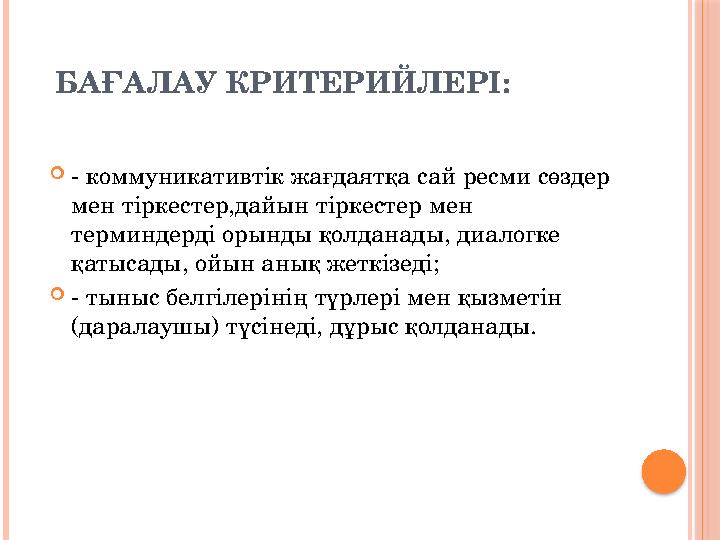 БАҒАЛАУ КРИТЕРИЙЛЕРІ:

- коммуникативтік жағдаятқа сай ресми сөздер мен тіркестер,дайын тіркестер мен терминдерді орынды қолданады, диалогке қатысады, ойын анық жеткізеді;

- тыныс белгілерінің түрлері мен қызметін (даралаушы) түсінеді, дұрыс қолданады.